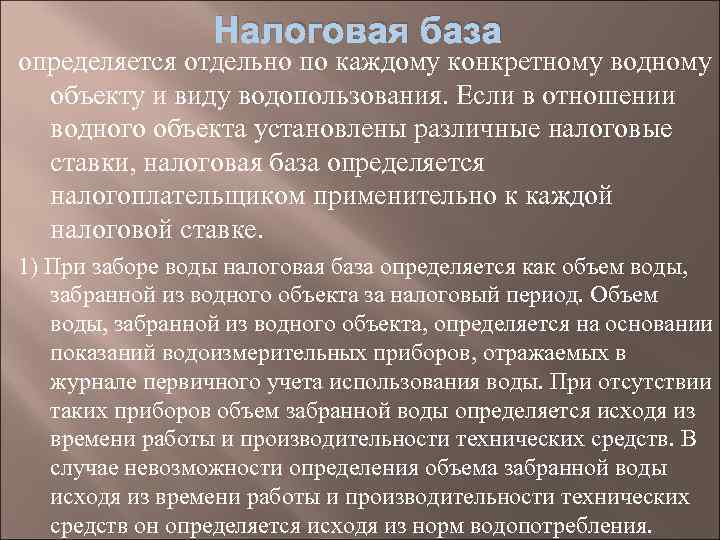 Налоговая база

определяется отдельно по каждому конкретному водному объекту и виду водопользования. Если в отношении водного объекта установлены различные налоговые ставки, налоговая база определяется налогоплательщиком применительно к каждой налоговой ставке.

1) При заборе воды налоговая база определяется как объем воды, забранной из водного объекта за налоговый период. Объем воды, забранной из водного объекта, определяется на основании показаний водоизмерительных приборов, отражаемых в журнале первичного учета использования воды. При отсутствии таких приборов объем забранной воды определяется исходя из времени работы и производительности технических средств. В случае невозможности определения объема забранной воды исходя из времени работы и производительности технических средств он определяется исходя из норм водопотребления.